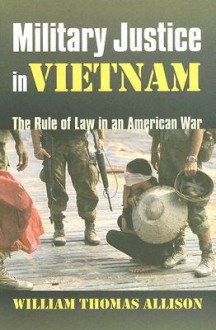 Military Justice in VIETNAM

The Rule of Law in an American War

WILLIAM THOMAS ALLISON